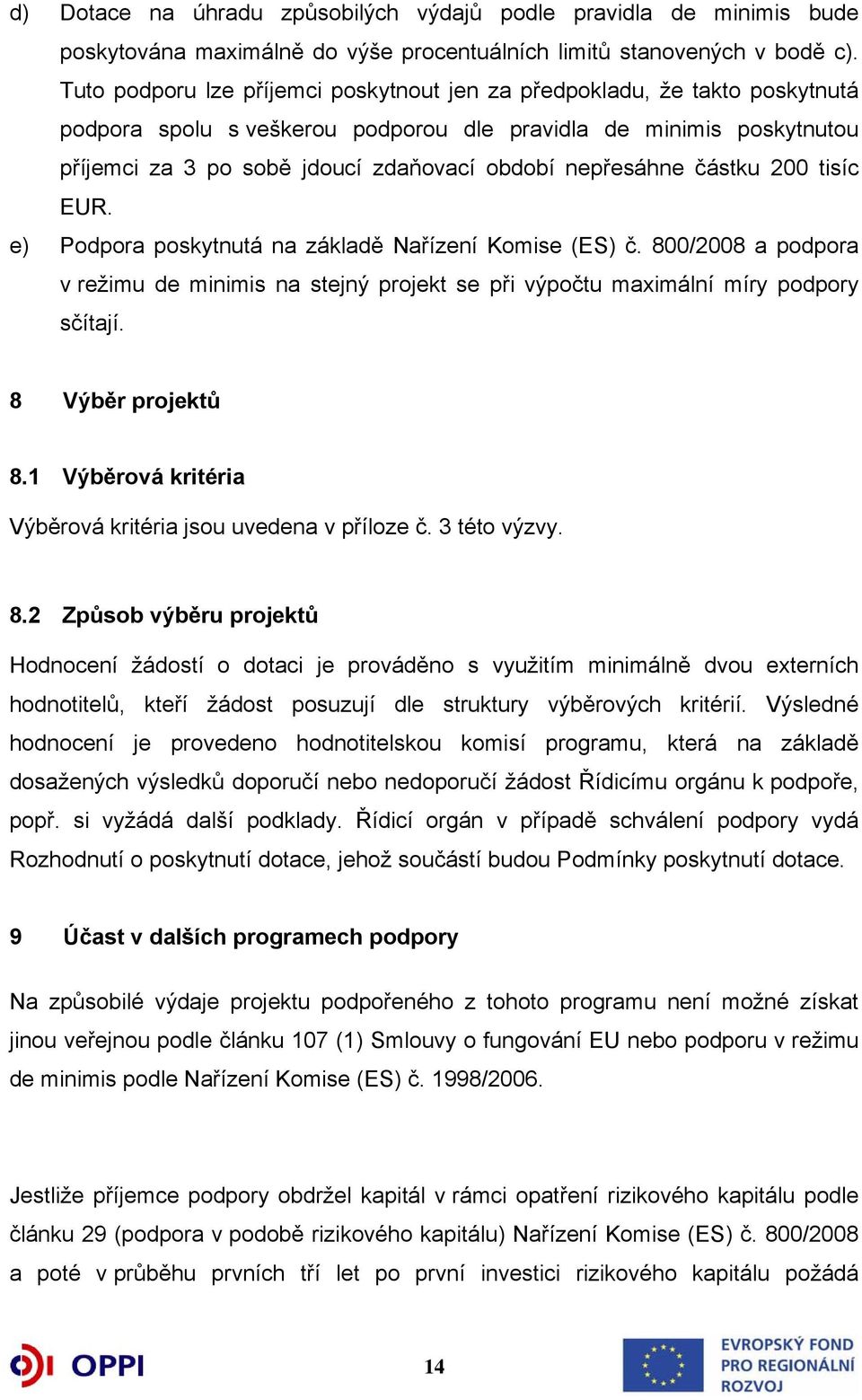 d) Dotace na úhradu způsobilých výdajů podle pravidla de minimis bude poskytována maximálně do výše procentuálních limitů stanovených v bodě c). Tuto podporu lze příjemci poskytnout jen za předpokladu, že takto poskytnutá podpora spolu s veškerou podporou dle pravidla de minimis poskytnutou příjemci za 3 po sobě jdoucí zdaňovací období nepřesáhne částku 200 tisíc EUR.

e) Podpora poskytnutá na základě Nařízení Komise (ES) č. 800/2008 a podpora v režimu de minimis na stejný projekt se při výpočtu maximální míry podpory sčítají.

8 Výběr projektů

8.1 Výběrová kritéria

Výběrová kritéria jsou uvedena v příloze č. 3 této výzvy.

8.2 Způsob výběru projektů

Hodnocení žádostí o dotaci je prováděno s využitím minimálně dvou externích hodnotitelů, kteří žádost posuzují dle struktury výběrových kritérií. Výsledné hodnocení je provedeno hodnotitelskou komisí programu, která na základě dosažených výsledků doporučí nebo nedoporučí žádost Řídicímu orgánu k podpoře, popř. si vyžádá další podklady. Řídicí orgán v případě schválení podpory vydá Rozhodnutí o poskytnutí dotace, jehož součástí budou Podmínky poskytnutí dotace.

9 Účast v dalších programech podpory

Na způsobilé výdaje projektu podpořeného z tohoto programu není možné získat jinou veřejnou podle článku 107 (1) Smlouvy o fungování EU nebo podporu v režimu de minimis podle Nařízení Komise (ES) č. 1998/2006.

Jestliže příjemce podpory obdržel kapitál v rámci opatření rizikového kapitálu podle článku 29 (podpora v podobě rizikového kapitálu) Nařízení Komise (ES) č. 800/2008 a poté v průběhu prvních tří let po první investici rizikového kapitálu požádá

OPPI

14

EVROPSKÝ FOND PRO REGIONÁLNÍ ROZVOJ